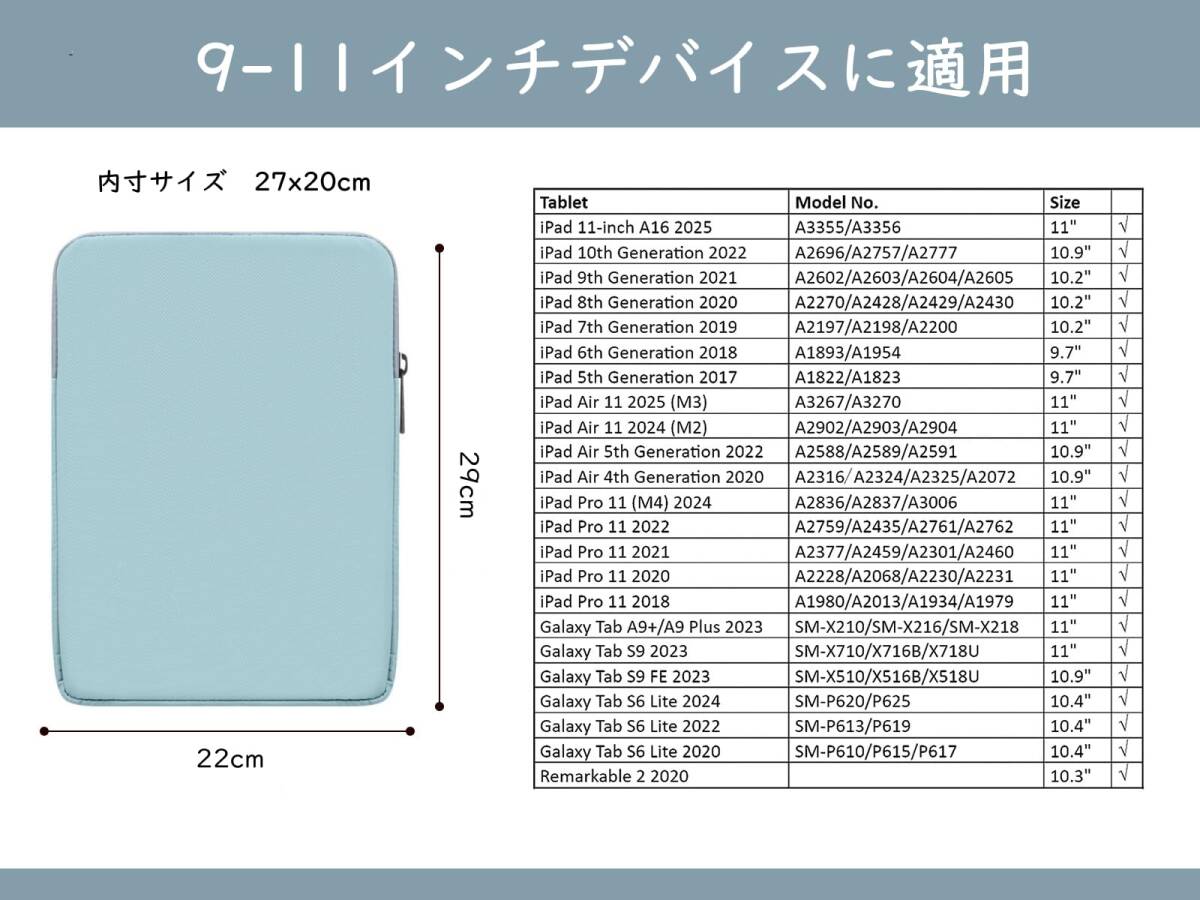 9-11インチデバイスに適用

内寸サイズ 27x20cm

29cm

22cm

| Tablet | Model No. | Size | |
|---|---|---|---|
| iPad 11-inch A16 2025 | A3355/A3356 | 11" | √ |
| iPad 10th Generation 2022 | A2696/A2757/A2777 | 10.9" | √ |
| iPad 9th Generation 2021 | A2602/A2603/A2604/A2605 | 10.2" | √ |
| iPad 8th Generation 2020 | A2270/A2428/A2429/A2430 | 10.2" | √ |
| iPad 7th Generation 2019 | A2197/A2198/A2200 | 10.2" | √ |
| iPad 6th Generation 2018 | A1893/A1954 | 9.7" | √ |
| iPad 5th Generation 2017 | A1822/A1823 | 9.7" | √ |
| iPad Air 11 2025 (M3) | A3267/A3270 | 11" | √ |
| iPad Air 11 2024 (M2) | A2902/A2903/A2904 | 11" | √ |
| iPad Air 5th Generation 2022 | A2588/A2589/A2591 | 10.9" | √ |
| iPad Air 4th Generation 2020 | A2316/A2324/A2325/A2072 | 10.9" | √ |
| iPad Pro 11 (M4) 2024 | A2836/A2837/A3006 | 11" | √ |
| iPad Pro 11 2022 | A2759/A2435/A2761/A2762 | 11" | √ |
| iPad Pro 11 2021 | A2377/A2459/A2301/A2460 | 11" | √ |
| iPad Pro 11 2020 | A2228/A2068/A2230/A2231 | 11" | √ |
| iPad Pro 11 2018 | A1980/A2013/A1934/A1979 | 11" | √ |
| Galaxy Tab A9+/A9 Plus 2023 | SM-X210/SM-X216/SM-X218 | 11" | √ |
| Galaxy Tab S9 2023 | SM-X710/X716B/X718U | 11" | √ |
| Galaxy Tab S9 FE 2023 | SM-X510/X516B/X518U | 10.9" | √ |
| Galaxy Tab S6 Lite 2024 | SM-P620/P625 | 10.4" | √ |
| Galaxy Tab S6 Lite 2022 | SM-P613/P619 | 10.4" | √ |
| Galaxy Tab S6 Lite 2020 | SM-P610/P615/P617 | 10.4" | √ |
| Remarkable 2 2020 | | 10.3" | √ |